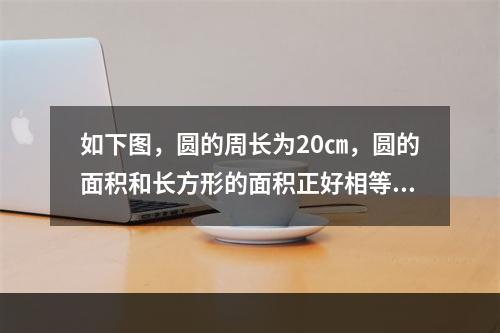 如下图，圆的周长为20cm，圆的面积和长方形的面积正好相等...